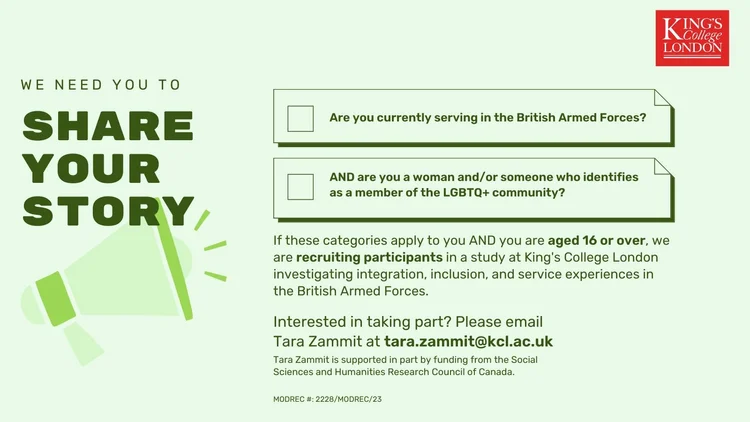 KING'S College LONDON

WE NEED YOU TO

SHARE YOUR STORY

Are you currently serving in the British Armed Forces?

AND are you a woman and/or someone who identifies as a member of the LGBTQ+ community?

If these categories apply to you AND you are aged 16 or over, we are recruiting participants in a study at King's College London investigating integration, inclusion, and service experiences in the British Armed Forces.

Interested in taking part? Please email Tara Zammit at tara.zammit@kcl.ac.uk

Tara Zammit is supported in part by funding from the Social Sciences and Humanities Research Council of Canada.

MODREC #: 2228/MODREC/23